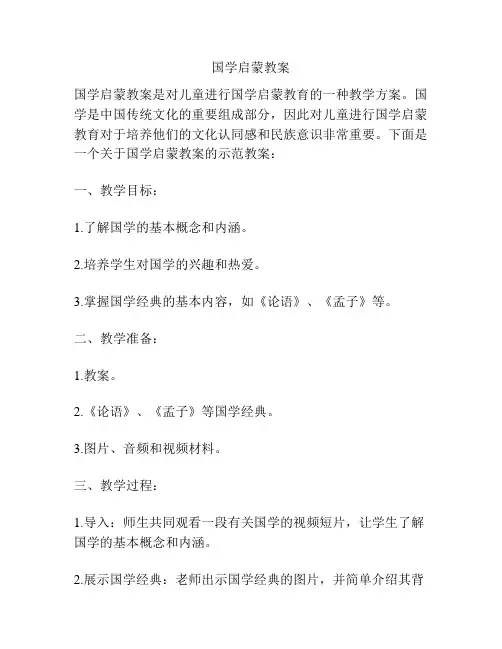 国学启蒙教案

国学启蒙教案是对儿童进行国学启蒙教育的一种教学方案。国学是中国传统文化的重要组成部分，因此对儿童进行国学启蒙教育对于培养他们的文化认同感和民族意识非常重要。下面是一个关于国学启蒙教案的示范教案：

一、教学目标：

1.了解国学的基本概念和内涵。

2.培养学生对国学的兴趣和热爱。

3.掌握国学经典的基本内容，如《论语》、《孟子》等。

二、教学准备：

1.教案。

2.《论语》、《孟子》等国学经典。

3.图片、音频和视频材料。

三、教学过程：

1.导入：师生共同观看一段有关国学的视频短片，让学生了解国学的基本概念和内涵。

2.展示国学经典：老师出示国学经典的图片，并简单介绍其背